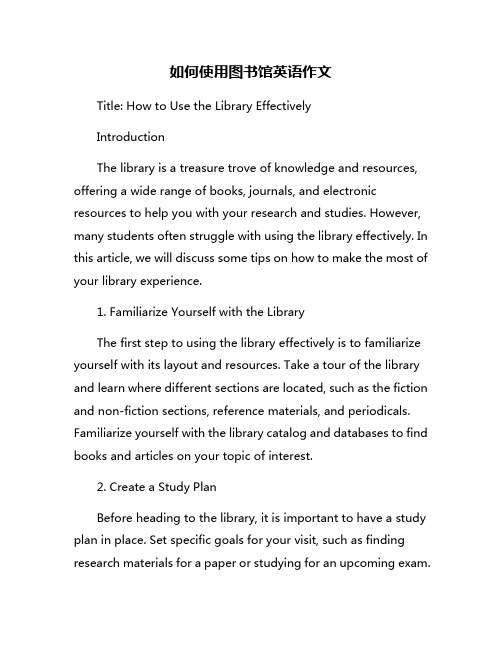 如何使用图书馆英语作文

Title: How to Use the Library Effectively

Introduction

The library is a treasure trove of knowledge and resources, offering a wide range of books, journals, and electronic resources to help you with your research and studies. However, many students often struggle with using the library effectively. In this article, we will discuss some tips on how to make the most of your library experience.

1. Familiarize Yourself with the Library

The first step to using the library effectively is to familiarize yourself with its layout and resources. Take a tour of the library and learn where different sections are located, such as the fiction and non-fiction sections, reference materials, and periodicals. Familiarize yourself with the library catalog and databases to find books and articles on your topic of interest.

2. Create a Study Plan

Before heading to the library, it is important to have a study plan in place. Set specific goals for your visit, such as finding research materials for a paper or studying for an upcoming exam.